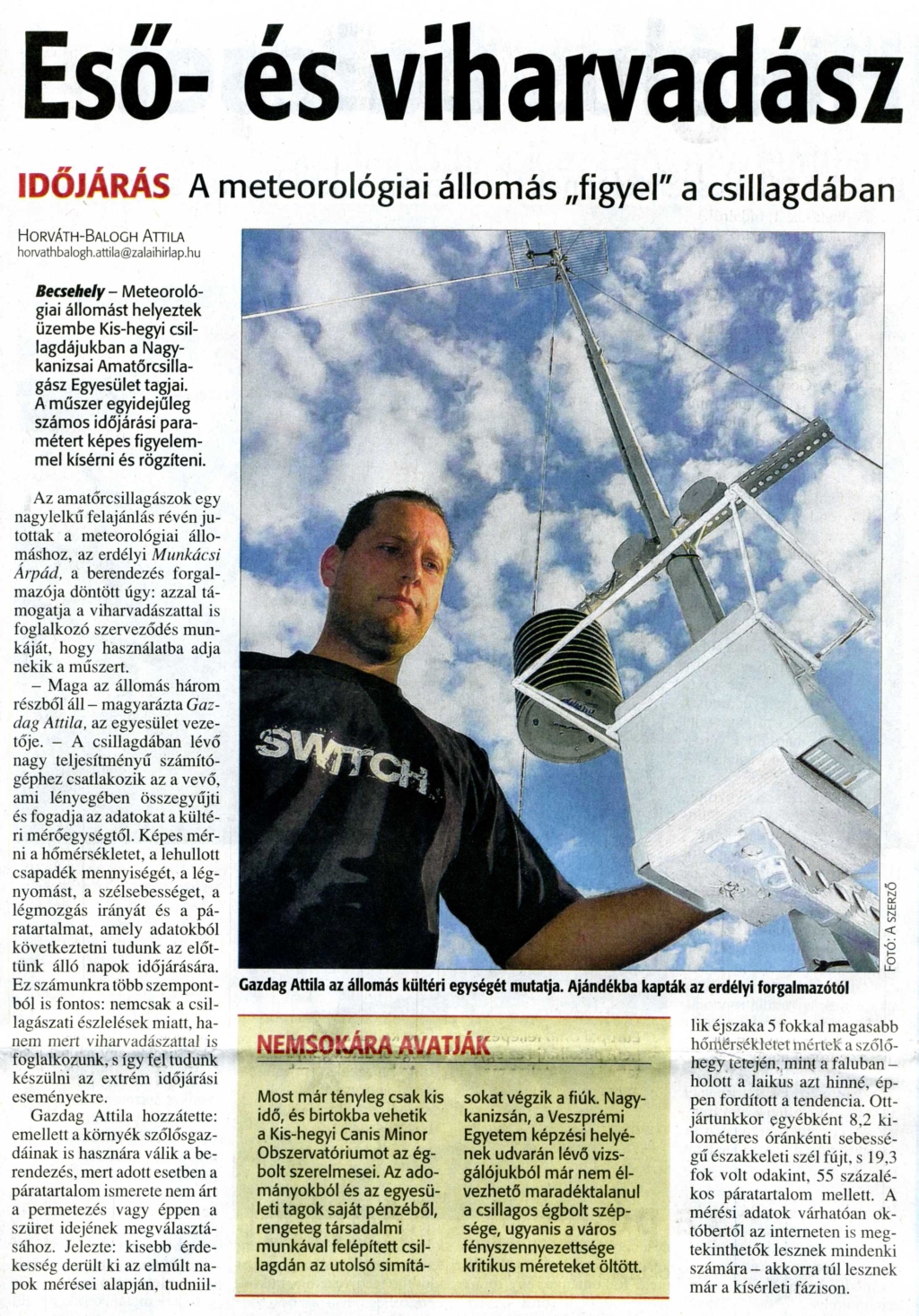 Eső- és viharvadász

IDŐJÁRÁS A meteorológiai állomás „figyel" a csillagdában

HORVÁTH-BALOGH ATTILA
horvathbalogh.attila@zalaihirlap.hu

Becsehely – Meteorológiai állomást helyeztek üzembe Kis-hegyi csillagdájukban a Nagykanizsai Amatőrcsillagász Egyesület tagjai. A műszer egyidejűleg számos időjárási paramétert képes figyelemmel kísérni és rögzíteni.

Az amatőrcsillagászok egy nagylelkű felajánlás révén jutottak a meteorológiai állomáshoz, az erdélyi Munkácsi Árpád, a berendezés forgalmazója döntött úgy: azzal támogatja a viharvadászattal is foglalkozó szerveződés munkáját, hogy használatba adja nekik a műszert.

– Maga az állomás három részből áll – magyarázta Gazdag Attila, az egyesület vezetője. – A csillagdában lévő nagy teljesítményű számítógéphez csatlakozik az a vevő, ami lényegében összegyűjti és fogadja az adatokat a kültéri mérőegységtől. Képes mérni a hőmérsékletet, a lehullott csapadék mennyiségét, a légnyomást, a szélsebességet, a légmozgás irányát és a páratartalmat, amely adatokból következtetni tudunk az előttünk álló napok időjárására. Ez számunkra több szempontból is fontos: nemcsak a csillagászati észlelések miatt, hanem mert viharvadászattal is foglalkozunk, s így fel tudunk készülni az extrém időjárási eseményekre.

Gazdag Attila hozzátette: emellett a környék szőlősgazdáinak is hasznára válik a berendezés, mert adott esetben a páratartalom ismerete nem árt a permetezés vagy éppen a szüret idejének megválasztásához. Jelezte: kisebb érdekesség derült ki az elmúlt napok mérései alapján, tudniillik éjszaka 5 fokkal magasabb hőmérsékletet mértek a szőlőhegy tetején, mint a faluban – holott a laikus azt hinné, éppen fordított a tendencia. Ottjártunkkor egyébként 8,2 kilométeres óránkénti sebességű északkeleti szél fújt, s 19,3 fok volt odakint, 55 százalékos páratartalom mellett. A mérési adatok várhatóan októbertől az interneten is megtekinthetők lesznek mindenki számára – akkorra túl lesznek már a kísérleti fázison.

SWITCH

FOTÓ: A SZERZŐ

Gazdag Attila az állomás kültéri egységét mutatja. Ajándékba kapták az erdélyi forgalmazótól

NEMSOKÁRA AVATJÁK

Most már tényleg csak kis idő, és birtokba vehetik a Kis-hegyi Canis Minor Obszervatóriumot az égbolt szerelmesei. Az adományokból és az egyesületi tagok saját pénzéből, rengeteg társadalmi munkával felépített csillagdán az utolsó simításokat végzik a fiúk. Nagykanizsán, a Veszprémi Egyetem képzési helyének udvarán lévő vizsgálójukból már nem élvezhető maradéktalanul a csillagos égbolt szépsége, ugyanis a város fényszennyezettsége kritikus méreteket öltött.